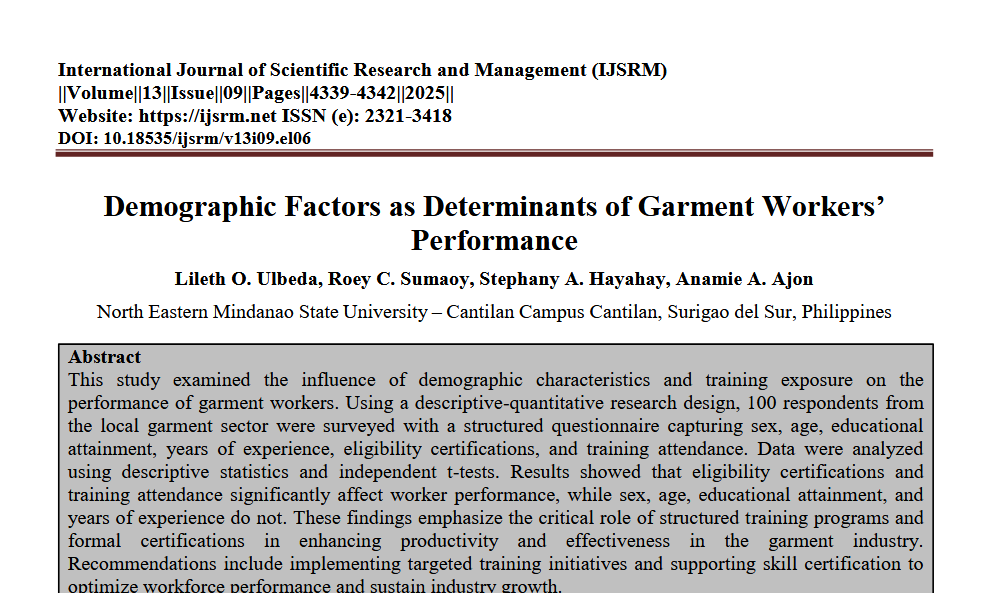 International Journal of Scientific Research and Management (IJSRM)
||Volume||13||Issue||09||Pages||4339-4342||2025||
Website: https://ijsrm.net ISSN (e): 2321-3418
DOI: 10.18535/ijsrm/v13i09.el06

Demographic Factors as Determinants of Garment Workers' Performance

Lileth O. Ulbeda, Roey C. Sumaoy, Stephany A. Hayahay, Anamie A. Ajon

North Eastern Mindanao State University – Cantilan Campus Cantilan, Surigao del Sur, Philippines

Abstract
This study examined the influence of demographic characteristics and training exposure on the performance of garment workers. Using a descriptive-quantitative research design, 100 respondents from the local garment sector were surveyed with a structured questionnaire capturing sex, age, educational attainment, years of experience, eligibility certifications, and training attendance. Data were analyzed using descriptive statistics and independent t-tests. Results showed that eligibility certifications and training attendance significantly affect worker performance, while sex, age, educational attainment, and years of experience do not. These findings emphasize the critical role of structured training programs and formal certifications in enhancing productivity and effectiveness in the garment industry. Recommendations include implementing targeted training initiatives and supporting skill certification to optimize workforce performance and sustain industry growth.